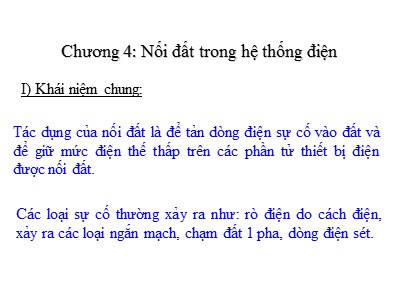 Chương 4: Nối đất trong hệ thống điện

I) Khái niệm  chung:

Tác dụng của nối đất là để tản dòng điện sự cố vào đất và để giữ mức điện thế thấp trên các phần tử thiết bị điện được nối đất.

Các loại sự cố thường xảy ra như: rò điện do cách điện, xảy ra các loại ngắn mạch, chạm đất 1 pha, dòng điện sét.